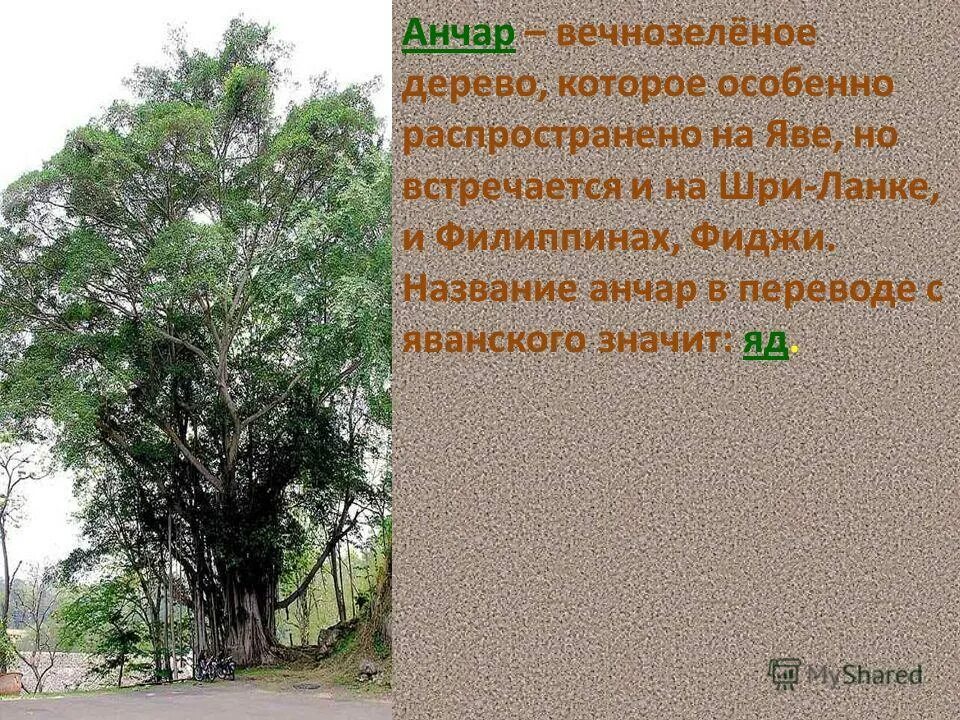 Анчар – вечнозелёное дерево, которое особенно распространено на Яве, но встречается и на Шри-Ланке, и Филиппинах, Фиджи. Название анчар в переводе с яванского значит: яд.

MyShared